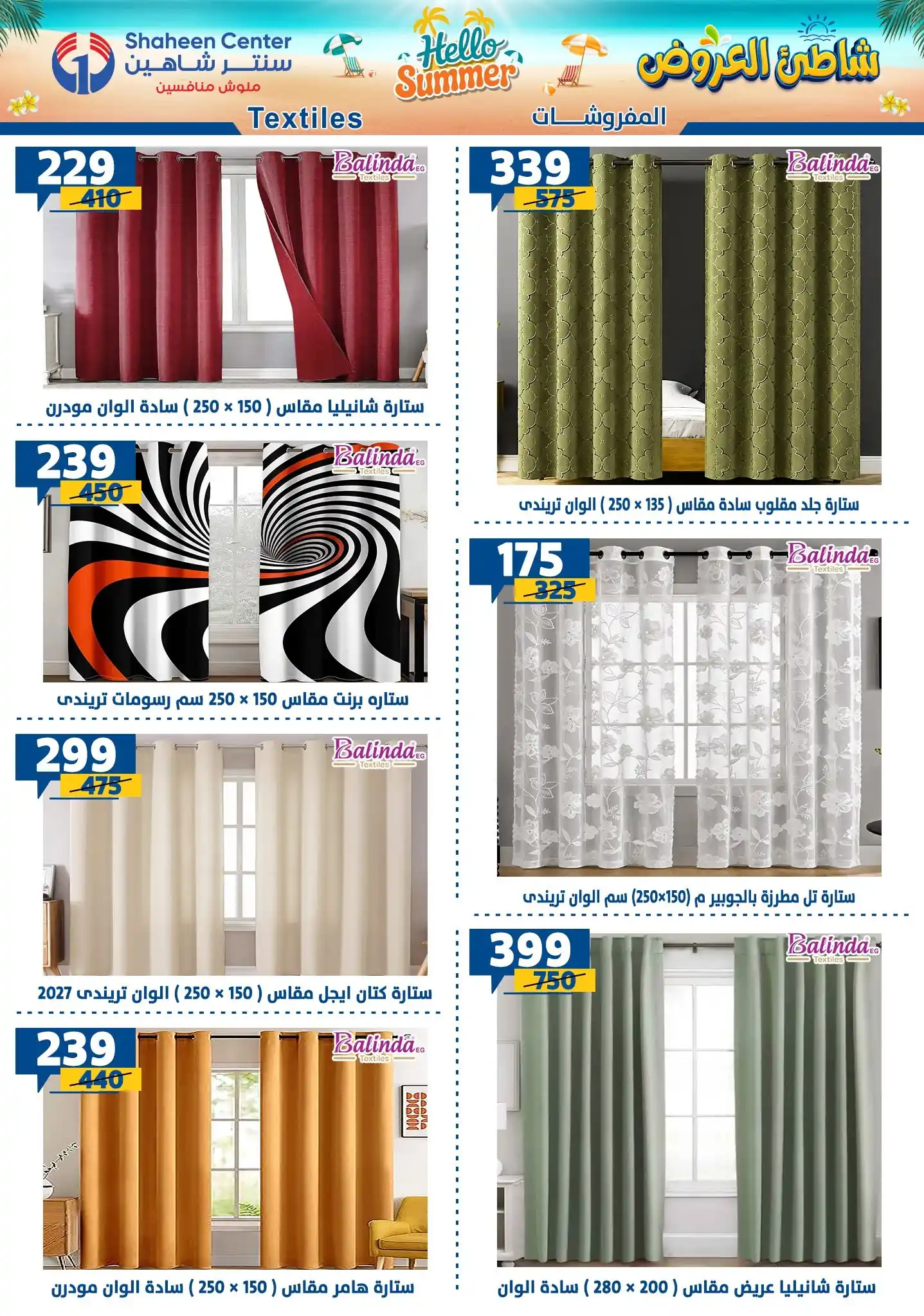 شاطئ العروض

Hello Summer

Shaheen Center
سنتر شاهين
ملوش منافسين

المفروشات

Textiles

339
575
Balinda EG Textiles
ستارة جلد مقلوب سادة مقاس ( 135 × 250 ) الوان تريندى

175
325
Balinda EG Textiles
ستارة تل مطرزة بالجوبير م (150×250) سم الوان تريندى

399
750
Balinda EG Textiles
ستارة شانيليا عريض مقاس ( 200 × 280 ) سادة الوان

229
410
Balinda EG Textiles
ستارة شانيليا مقاس ( 150 × 250 ) سادة الوان مودرن

239
450
Balinda EG Textiles
ستاره برنت مقاس 150 × 250 سم رسومات تريندى

299
475
Balinda EG Textiles
ستارة كتان ايجل مقاس ( 150 × 250 ) الوان تريندى 2027

239
440
Balinda EG Textiles
ستارة هامر مقاس ( 150 × 250 ) سادة الوان مودرن